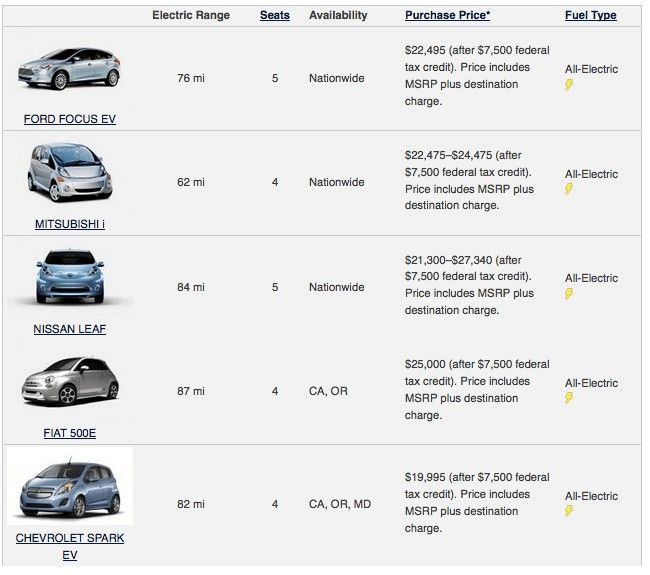 | | Electric Range | Seats | Availability | Purchase Price* | Fuel Type |
|---|---|---|---|---|---|
| FORD FOCUS EV | 76 mi | 5 | Nationwide | $22,495 (after $7,500 federal tax credit). Price includes MSRP plus destination charge. | All-Electric |
| MITSUBISHI i | 62 mi | 4 | Nationwide | $22,475–$24,475 (after $7,500 federal tax credit). Price includes MSRP plus destination charge. | All-Electric |
| NISSAN LEAF | 84 mi | 5 | Nationwide | $21,300–$27,340 (after $7,500 federal tax credit). Price includes MSRP plus destination charge. | All-Electric |
| FIAT 500E | 87 mi | 4 | CA, OR | $25,000 (after $7,500 federal tax credit). Price includes MSRP plus destination charge. | All-Electric |
| CHEVROLET SPARK EV | 82 mi | 4 | CA, OR, MD | $19,995 (after $7,500 federal tax credit). Price includes MSRP plus destination charge. | All-Electric |